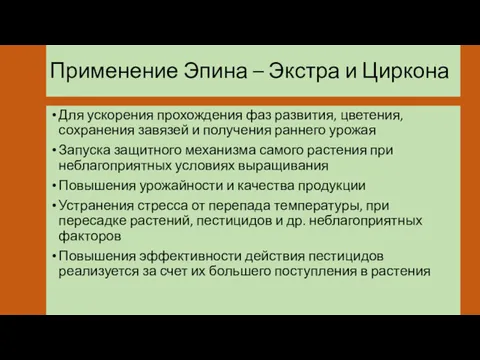 Применение Эпина – Экстра и Циркона

• Для ускорения прохождения фаз развития, цветения, сохранения завязей и получения раннего урожая
• Запуска защитного механизма самого растения при неблагоприятных условиях выращивания
• Повышения урожайности и качества продукции
• Устранения стресса от перепада температуры, при пересадке растений, пестицидов и др. неблагоприятных факторов
• Повышения эффективности действия пестицидов реализуется за счет их большего поступления в растения